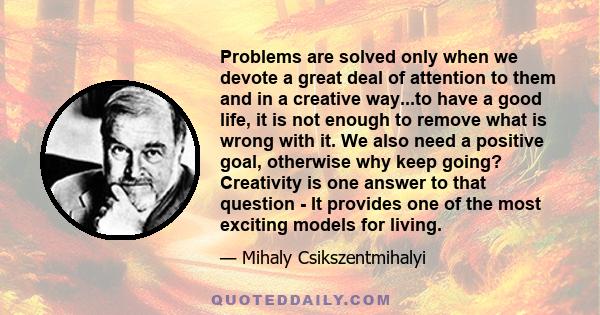 Problems are solved only when we devote a great deal of attention to them and in a creative way...to have a good life, it is not enough to remove what is wrong with it. We also need a positive goal, otherwise why keep going? Creativity is one answer to that question - It provides one of the most exciting models for living.

— Mihaly Csikszentmihalyi

QUOTEDDAILY.COM